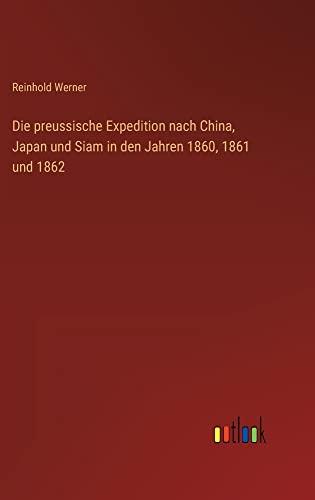 Reinhold Werner

Die preussische Expedition nach China, Japan und Siam in den Jahren 1860, 1861 und 1862

outlook